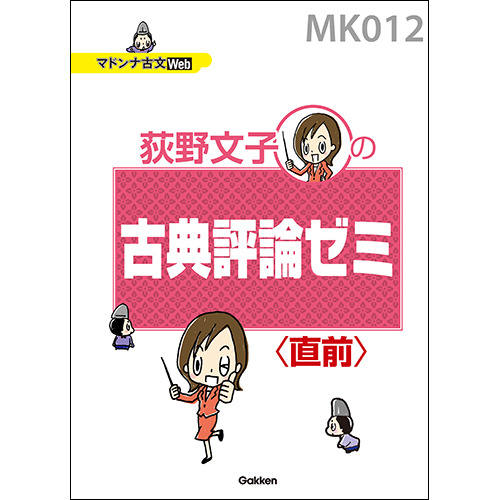 MK012

マドンナ古文Web

荻野文子の

古典評論ゼミ

〈直前〉

Gakken